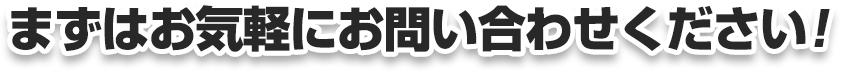 まずはお気軽にお問い合わせください!